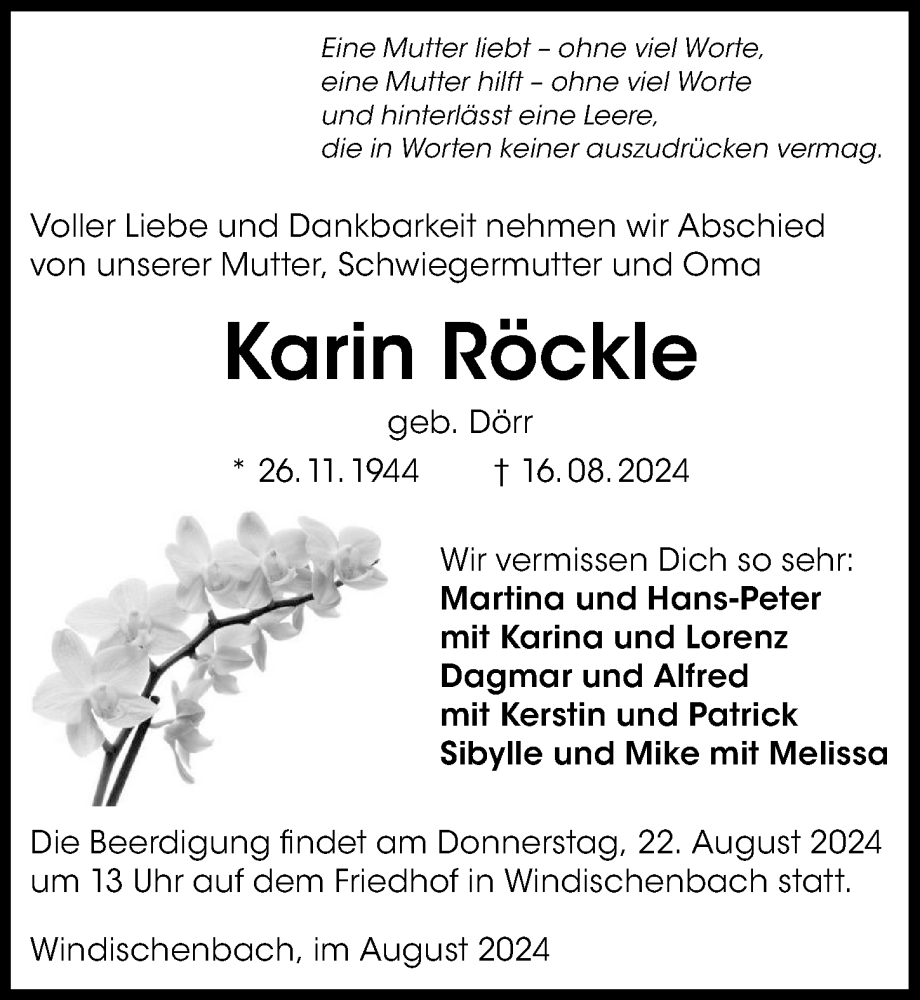 Eine Mutter liebt – ohne viel Worte,
eine Mutter hilft – ohne viel Worte
und hinterlässt eine Leere,
die in Worten keiner auszudrücken vermag.

Voller Liebe und Dankbarkeit nehmen wir Abschied von unserer Mutter, Schwiegermutter und Oma

Karin Röckle

geb. Dörr

* 26. 11. 1944 † 16. 08. 2024

Wir vermissen Dich so sehr:
Martina und Hans-Peter
mit Karina und Lorenz
Dagmar und Alfred
mit Kerstin und Patrick
Sibylle und Mike mit Melissa

Die Beerdigung findet am Donnerstag, 22. August 2024 um 13 Uhr auf dem Friedhof in Windischenbach statt.

Windischenbach, im August 2024